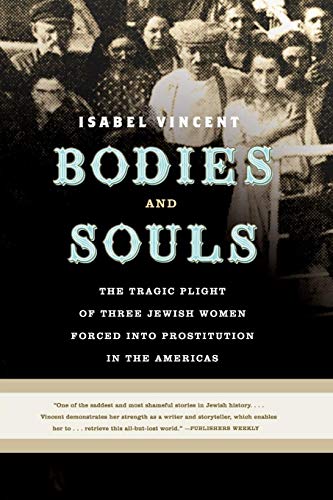 ISABEL VINCENT

BODIES
AND
SOULS

THE TRAGIC PLIGHT
OF THREE JEWISH WOMEN
FORCED INTO PROSTITUTION
IN THE AMERICAS

"One of the saddest and most shameful stories in Jewish history. . . . Vincent demonstrates her strength as a writer and storyteller, which enables her to . . . retrieve this all-but-lost world." —PUBLISHERS WEEKLY